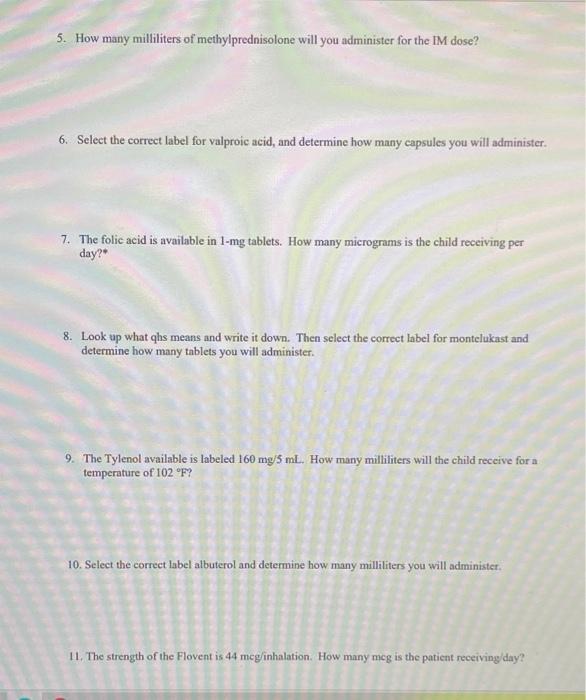 5. How many milliliters of methylprednisolone will you administer for the IM dose?

6. Select the correct label for valproic acid, and determine how many capsules you will administer.

7. The folic acid is available in 1-mg tablets. How many micrograms is the child receiving per day?*

8. Look up what qhs means and write it down. Then select the correct label for montelukast and determine how many tablets you will administer.

9. The Tylenol available is labeled 160 mg/5 mL. How many milliliters will the child receive for a temperature of 102 °F?

10. Select the correct label albuterol and determine how many milliliters you will administer.

11. The strength of the Flovent is 44 mcg/inhalation. How many mcg is the patient receiving/day?